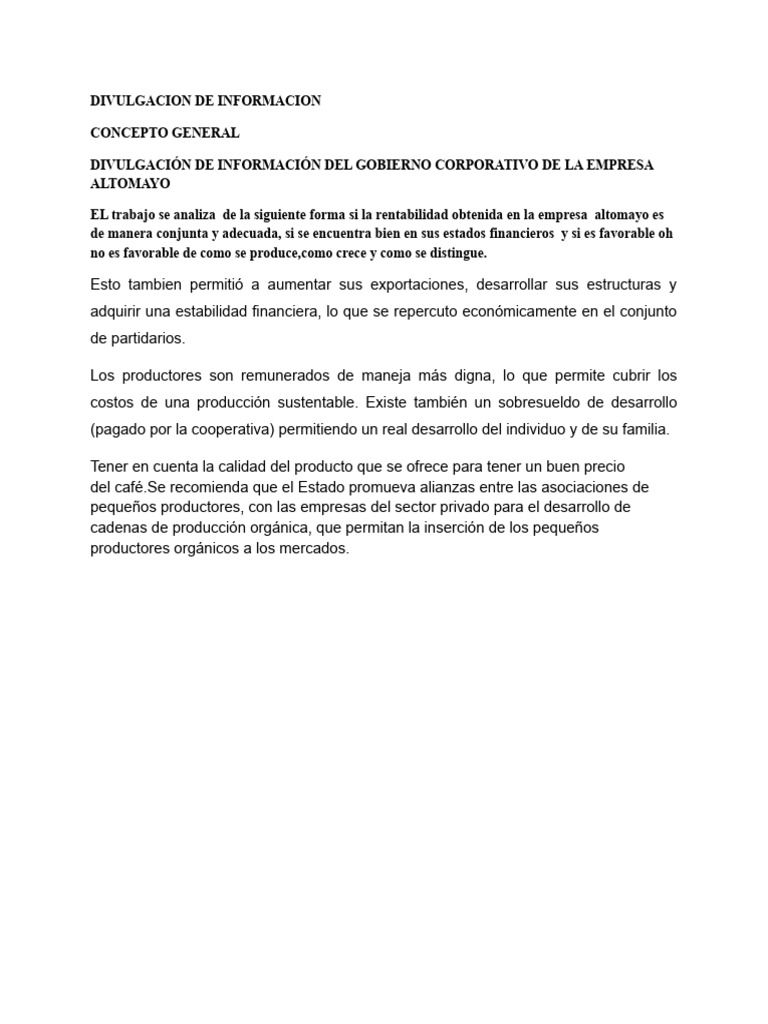 DIVULGACION DE INFORMACION

CONCEPTO GENERAL

DIVULGACIÓN DE INFORMACIÓN DEL GOBIERNO CORPORATIVO DE LA EMPRESA ALTOMAYO

EL trabajo se analiza de la siguiente forma si la rentabilidad obtenida en la empresa altomayo es de manera conjunta y adecuada, si se encuentra bien en sus estados financieros y si es favorable oh no es favorable de como se produce,como crece y como se distingue.

Esto tambien permitió a aumentar sus exportaciones, desarrollar sus estructuras y adquirir una estabilidad financiera, lo que se repercuto económicamente en el conjunto de partidarios.

Los productores son remunerados de maneja más digna, lo que permite cubrir los costos de una producción sustentable. Existe también un sobresueldo de desarrollo (pagado por la cooperativa) permitiendo un real desarrollo del individuo y de su familia.

Tener en cuenta la calidad del producto que se ofrece para tener un buen precio del café.Se recomienda que el Estado promueva alianzas entre las asociaciones de pequeños productores, con las empresas del sector privado para el desarrollo de cadenas de producción orgánica, que permitan la inserción de los pequeños productores orgánicos a los mercados.